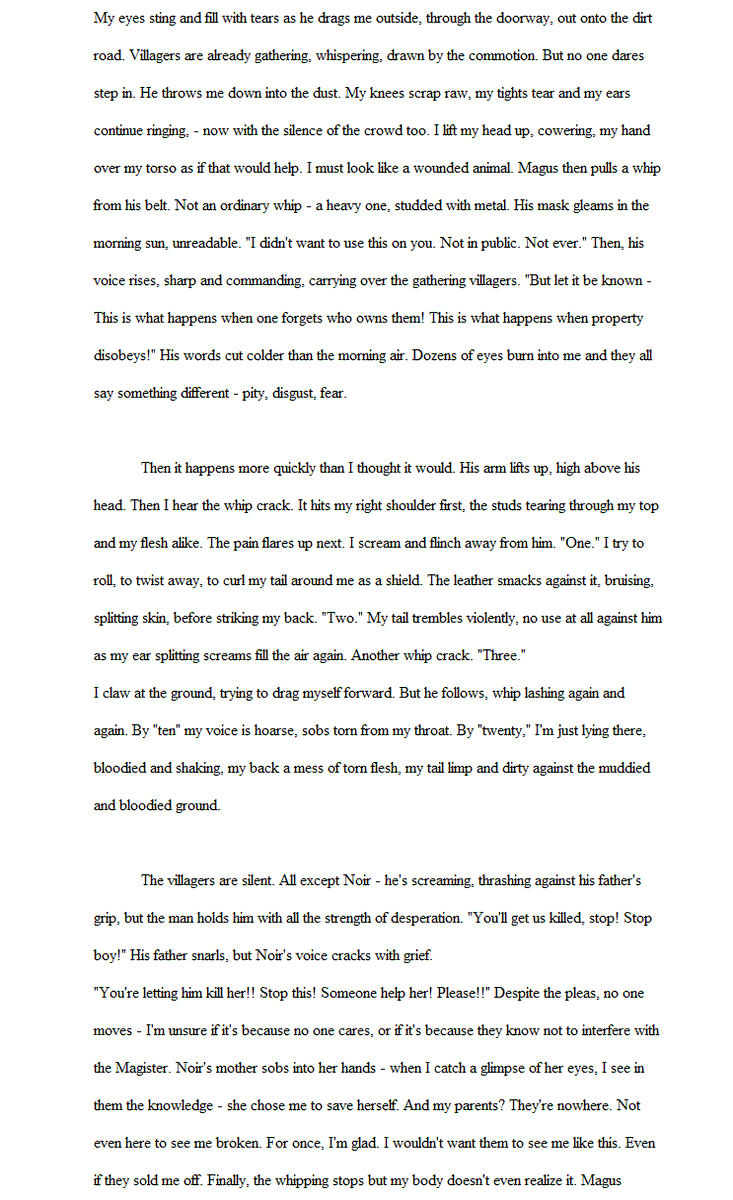 My eyes sting and fill with tears as he drags me outside, through the doorway, out onto the dirt road. Villagers are already gathering, whispering, drawn by the commotion. But no one dares step in. He throws me down into the dust. My knees scrap raw, my tights tear and my ears continue ringing, - now with the silence of the crowd too. I lift my head up, cowering, my hand over my torso as if that would help. I must look like a wounded animal. Magus then pulls a whip from his belt. Not an ordinary whip - a heavy one, studded with metal. His mask gleams in the morning sun, unreadable. "I didn't want to use this on you. Not in public. Not ever." Then, his voice rises, sharp and commanding, carrying over the gathering villagers. "But let it be known - This is what happens when one forgets who owns them! This is what happens when property disobeys!" His words cut colder than the morning air. Dozens of eyes burn into me and they all say something different - pity, disgust, fear.

Then it happens more quickly than I thought it would. His arm lifts up, high above his head. Then I hear the whip crack. It hits my right shoulder first, the studs tearing through my top and my flesh alike. The pain flares up next. I scream and flinch away from him. "One." I try to roll, to twist away, to curl my tail around me as a shield. The leather smacks against it, bruising, splitting skin, before striking my back. "Two." My tail trembles violently, no use at all against him as my ear splitting screams fill the air again. Another whip crack. "Three."
I claw at the ground, trying to drag myself forward. But he follows, whip lashing again and again. By "ten" my voice is hoarse, sobs torn from my throat. By "twenty," I'm just lying there, bloodied and shaking, my back a mess of torn flesh, my tail limp and dirty against the muddied and bloodied ground.

The villagers are silent. All except Noir - he's screaming, thrashing against his father's grip, but the man holds him with all the strength of desperation. "You'll get us killed, stop! Stop boy!" His father snarls, but Noir's voice cracks with grief.
"You're letting him kill her!! Stop this! Someone help her! Please!!" Despite the pleas, no one moves - I'm unsure if it's because no one cares, or if it's because they know not to interfere with the Magister. Noir's mother sobs into her hands - when I catch a glimpse of her eyes, I see in them the knowledge - she chose me to save herself. And my parents? They're nowhere. Not even here to see me broken. For once, I'm glad. I wouldn't want them to see me like this. Even if they sold me off. Finally, the whipping stops but my body doesn't even realize it. Magus